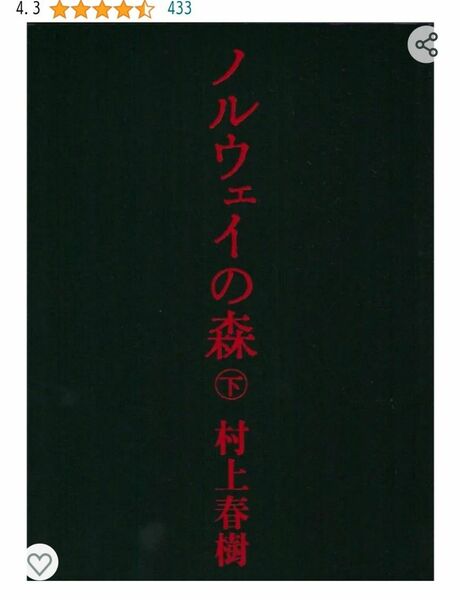 4.3 433

ノルウェイの森 ㊦

村上春樹